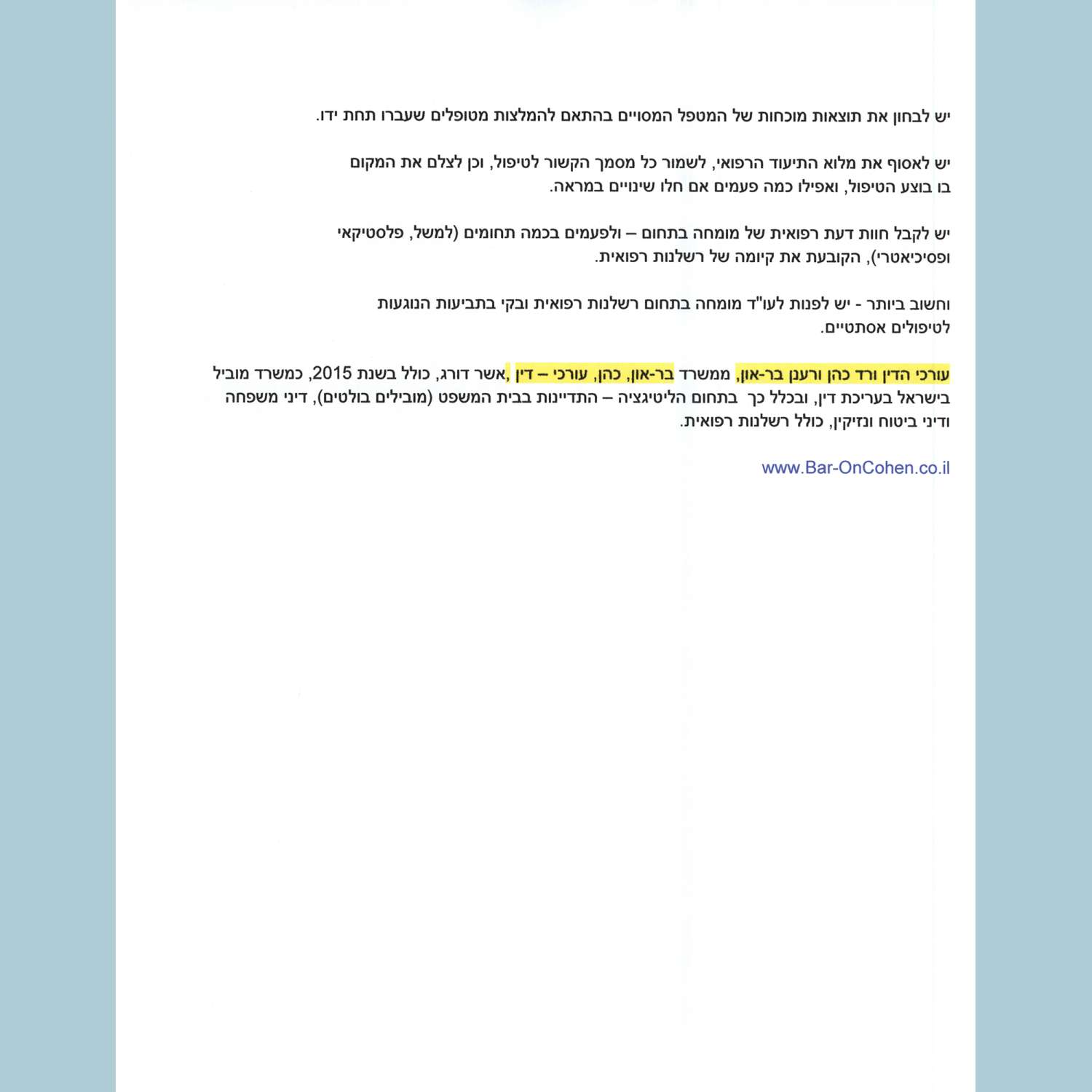 יש לבחון את תוצאות מוכחות של המטפל המסויים בהתאם להמלצות מטופלים שעברו תחת ידו.

יש לאסוף את מלוא התיעוד הרפואי, לשמור כל מסמך הקשור לטיפול, וכן לצלם את המקום בו בוצע הטיפול, ואפילו כמה פעמים אם חלו שינויים במראה.

יש לקבל חוות דעת רפואית של מומחה בתחום – ולפעמים בכמה תחומים (למשל, פלסטיקאי ופסיכיאטרי), הקובעת את קיומה של רשלנות רפואית.

וחשוב ביותר - יש לפנות לעו"ד מומחה בתחום רשלנות רפואית ובקי בתביעות הנוגעות לטיפולים אסתטיים.

עורכי הדין ורד כהן ורענן בר-און, ממשרד בר-און, כהן, עורכי – דין ,אשר דורג, כולל בשנת 2015, כמשרד מוביל בישראל בעריכת דין, ובכלל כך בתחום הליטיגציה – התדיינות בבית המשפט (מובילים בולטים), דיני משפחה ודיני ביטוח ונזיקין, כולל רשלנות רפואית.

www.Bar-OnCohen.co.il